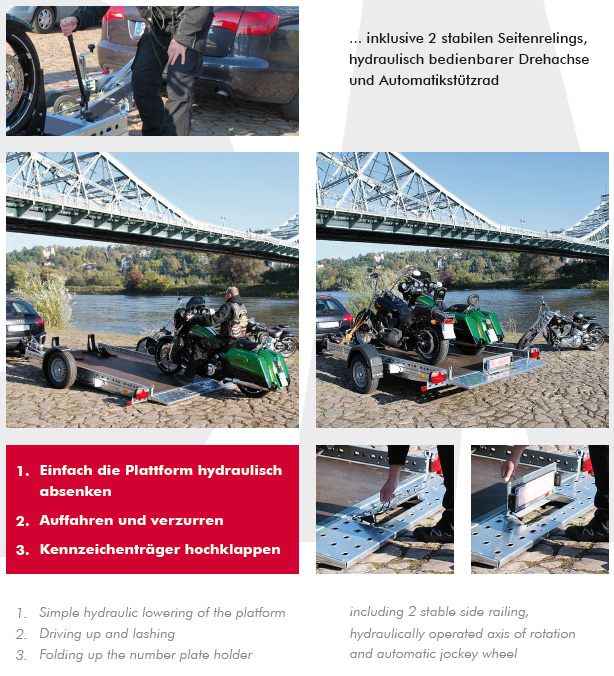 ... inklusive 2 stabilen Seitenrelings, hydraulisch bedienbarer Drehachse und Automatikstützrad

1. Einfach die Plattform hydraulisch absenken
2. Auffahren und verzurren
3. Kennzeichenträger hochklappen

1. Simple hydraulic lowering of the platform
2. Driving up and lashing
3. Folding up the number plate holder

including 2 stable side railing, hydraulically operated axis of rotation and automatic jockey wheel